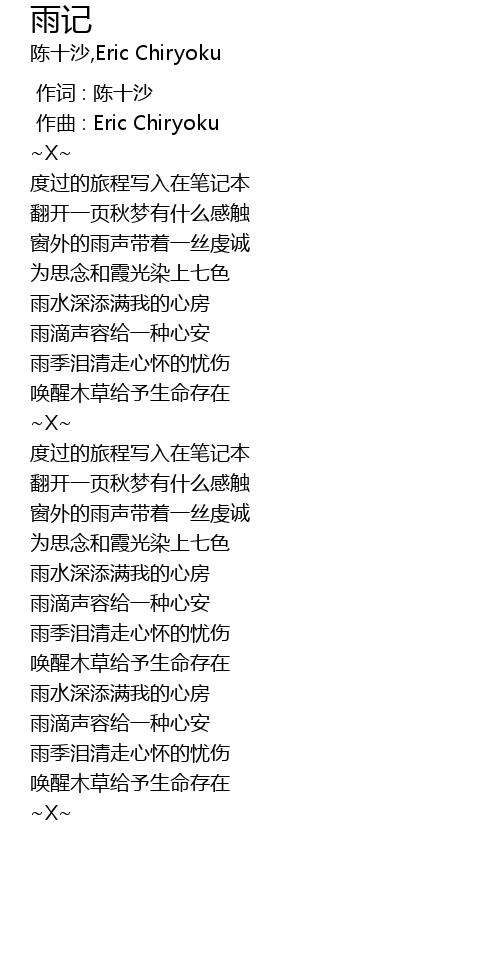 雨记
陈十沙,Eric Chiryoku

作词 : 陈十沙
作曲 : Eric Chiryoku
~X~
度过的旅程写入在笔记本
翻开一页秋梦有什么感触
窗外的雨声带着一丝虔诚
为思念和霞光染上七色
雨水深添满我的心房
雨滴声容给一种心安
雨季泪清走心怀的忧伤
唤醒木草给予生命存在
~X~
度过的旅程写入在笔记本
翻开一页秋梦有什么感触
窗外的雨声带着一丝虔诚
为思念和霞光染上七色
雨水深添满我的心房
雨滴声容给一种心安
雨季泪清走心怀的忧伤
唤醒木草给予生命存在
雨水深添满我的心房
雨滴声容给一种心安
雨季泪清走心怀的忧伤
唤醒木草给予生命存在
~X~